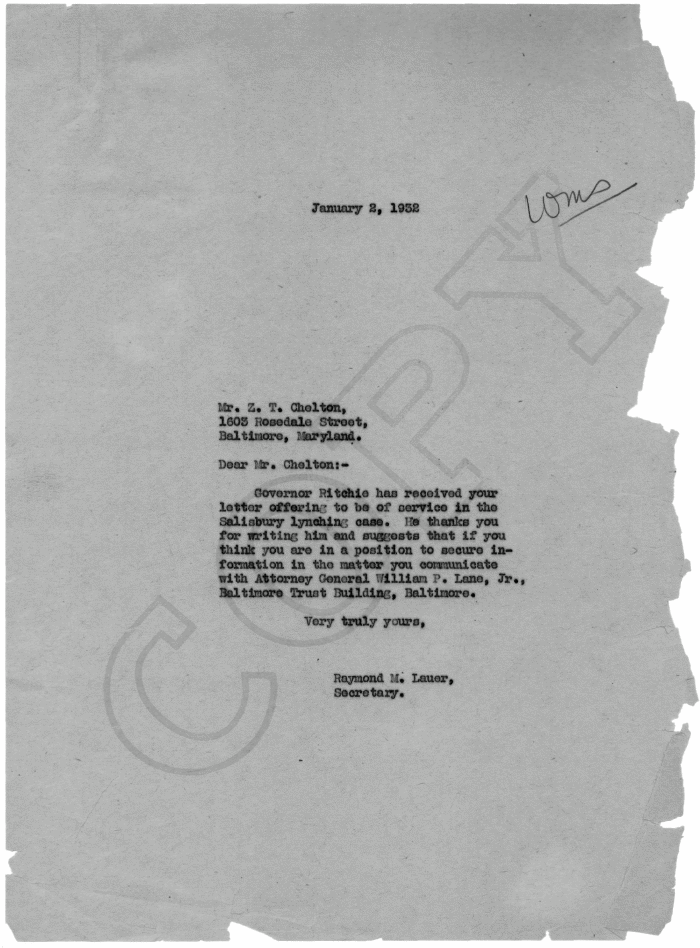 January 2, 1932

Woms

Mr. Z. T. Chelton,
1603 Rosedale Street,
Baltimore, Maryland.

Dear Mr. Chelton:-

Governor Ritchie has received your letter offering to be of service in the Salisbury lynching case. He thanks you for writing him and suggests that if you think you are in a position to secure information in the matter you communicate with Attorney General William P. Lane, Jr., Baltimore Trust Building, Baltimore.

Very truly yours,

Raymond M. Lauer,
Secretary.

COPY